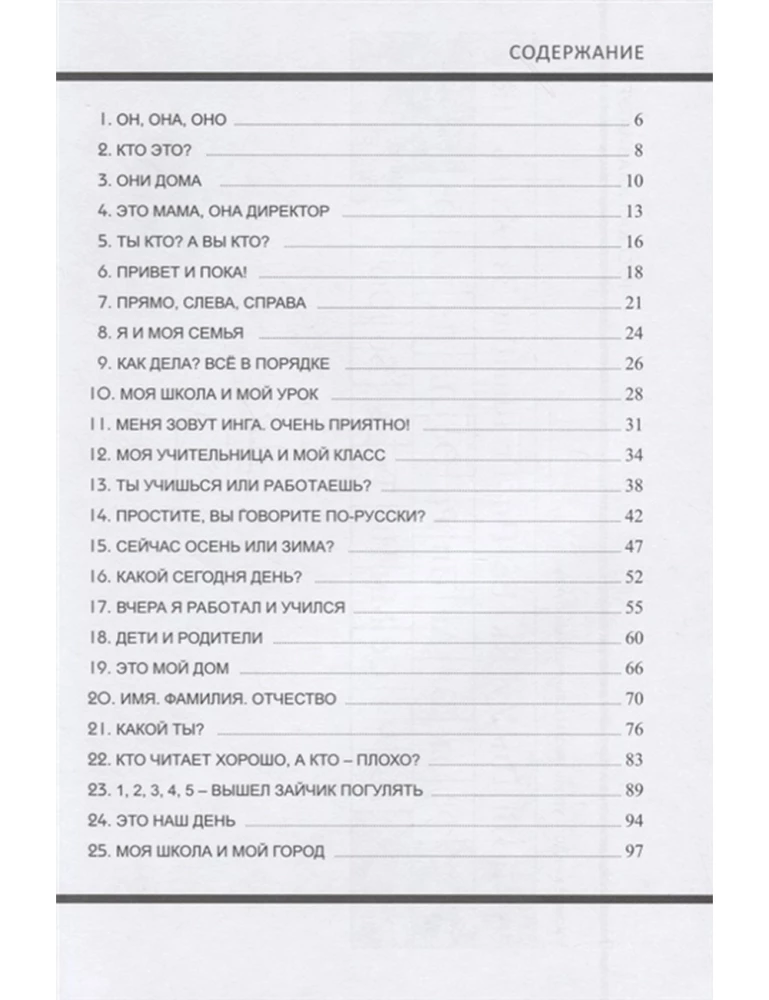 СОДЕРЖАНИЕ

1. ОН, ОНА, ОНО 6
2. КТО ЭТО? 8
3. ОНИ ДОМА 10
4. ЭТО МАМА, ОНА ДИРЕКТОР 13
5. ТЫ КТО? А ВЫ КТО? 16
6. ПРИВЕТ И ПОКА! 18
7. ПРЯМО, СЛЕВА, СПРАВА 21
8. Я И МОЯ СЕМЬЯ 24
9. КАК ДЕЛА? ВСЁ В ПОРЯДКЕ 26
10. МОЯ ШКОЛА И МОЙ УРОК 28
11. МЕНЯ ЗОВУТ ИНГА. ОЧЕНЬ ПРИЯТНО! 31
12. МОЯ УЧИТЕЛЬНИЦА И МОЙ КЛАСС 34
13. ТЫ УЧИШЬСЯ ИЛИ РАБОТАЕШЬ? 38
14. ПРОСТИТЕ, ВЫ ГОВОРИТЕ ПО-РУССКИ? 42
15. СЕЙЧАС ОСЕНЬ ИЛИ ЗИМА? 47
16. КАКОЙ СЕГОДНЯ ДЕНЬ? 52
17. ВЧЕРА Я РАБОТАЛ И УЧИЛСЯ 55
18. ДЕТИ И РОДИТЕЛИ 60
19. ЭТО МОЙ ДОМ 66
20. ИМЯ. ФАМИЛИЯ. ОТЧЕСТВО 70
21. КАКОЙ ТЫ? 76
22. КТО ЧИТАЕТ ХОРОШО, А КТО – ПЛОХО? 83
23. 1, 2, 3, 4, 5 – ВЫШЕЛ ЗАЙЧИК ПОГУЛЯТЬ 89
24. ЭТО НАШ ДЕНЬ 94
25. МОЯ ШКОЛА И МОЙ ГОРОД 97